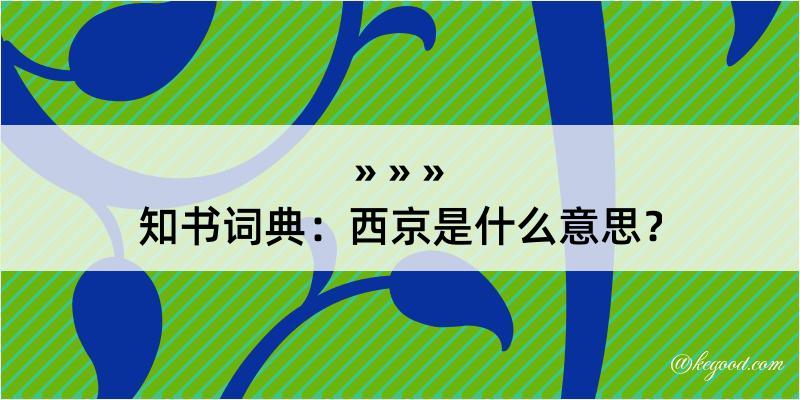 » » »
知书词典：西京是什么意思？

@kegood.com